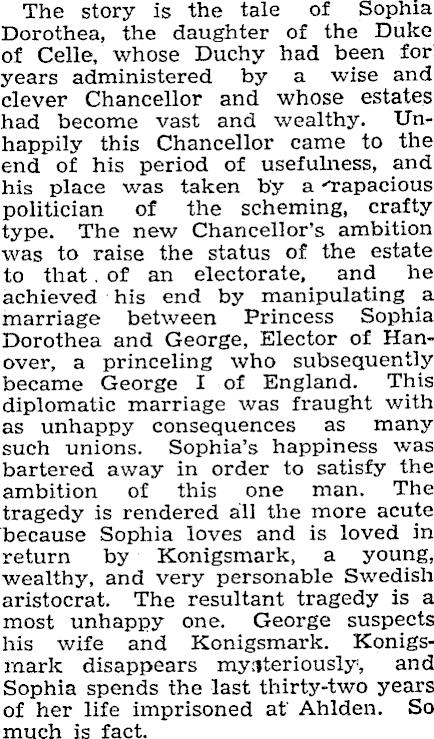 The story is the tale of Sophia Dorothea, the daughter of the Duke of Celle, whose Duchy had been for years administered by a wise and clever Chancellor and whose estates had become vast and wealthy. Unhappily this Chancellor came to the end of his period of usefulness, and his place was taken by a rapacious politician of the scheming, crafty type. The new Chancellor's ambition was to raise the status of the estate to that of an electorate, and he achieved his end by manipulating a marriage between Princess Sophia Dorothea and George, Elector of Hanover, a princeling who subsequently became George I of England. This diplomatic marriage was fraught with as unhappy consequences as many such unions. Sophia's happiness was bartered away in order to satisfy the ambition of this one man. The tragedy is rendered all the more acute because Sophia loves and is loved in return by Konigsmark, a young, wealthy, and very personable Swedish aristocrat. The resultant tragedy is a most unhappy one. George suspects his wife and Konigsmark. Konigsmark disappears mysteriously, and Sophia spends the last thirty-two years of her life imprisoned at Ahlden. So much is fact.